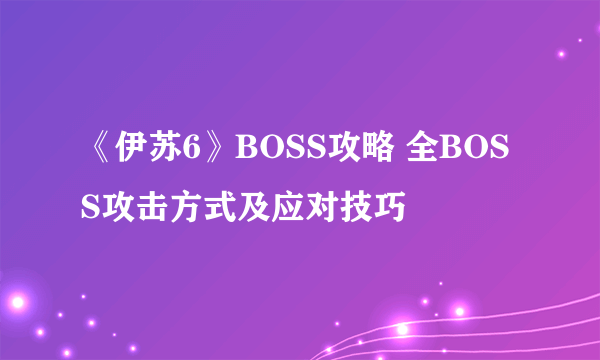 《伊苏6》BOSS攻略 全BOSS攻击方式及应对技巧